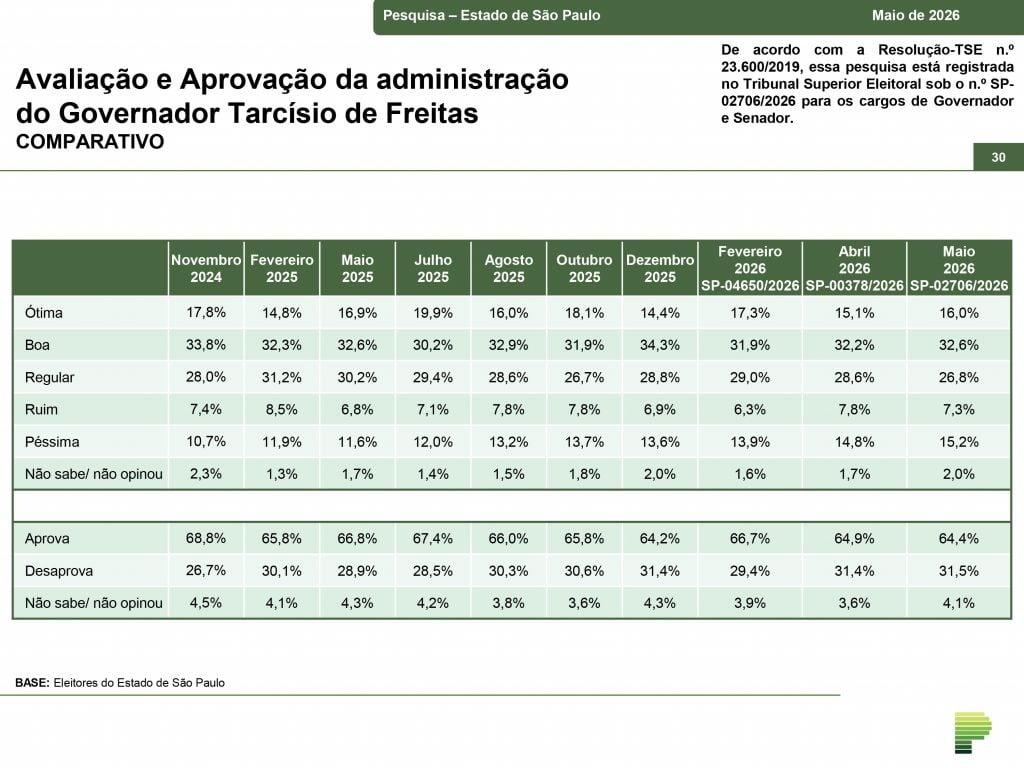 Pesquisa – Estado de São Paulo Maio de 2026

Avaliação e Aprovação da administração do Governador Tarcísio de Freitas
COMPARATIVO

De acordo com a Resolução-TSE n.º 23.600/2019, essa pesquisa está registrada no Tribunal Superior Eleitoral sob o n.º SP-02706/2026 para os cargos de Governador e Senador.

30

|  | Novembro 2024 | Fevereiro 2025 | Maio 2025 | Julho 2025 | Agosto 2025 | Outubro 2025 | Dezembro 2025 | Fevereiro 2026 SP-04650/2026 | Abril 2026 SP-00378/2026 | Maio 2026 SP-02706/2026 |
|---|---|---|---|---|---|---|---|---|---|---|
| Ótima | 17,8% | 14,8% | 16,9% | 19,9% | 16,0% | 18,1% | 14,4% | 17,3% | 15,1% | 16,0% |
| Boa | 33,8% | 32,3% | 32,6% | 30,2% | 32,9% | 31,9% | 34,3% | 31,9% | 32,2% | 32,6% |
| Regular | 28,0% | 31,2% | 30,2% | 29,4% | 28,6% | 26,7% | 28,8% | 29,0% | 28,6% | 26,8% |
| Ruim | 7,4% | 8,5% | 6,8% | 7,1% | 7,8% | 7,8% | 6,9% | 6,3% | 7,8% | 7,3% |
| Péssima | 10,7% | 11,9% | 11,6% | 12,0% | 13,2% | 13,7% | 13,6% | 13,9% | 14,8% | 15,2% |
| Não sabe/ não opinou | 2,3% | 1,3% | 1,7% | 1,4% | 1,5% | 1,8% | 2,0% | 1,6% | 1,7% | 2,0% |
|  |  |  |  |  |  |  |  |  |  |  |
| Aprova | 68,8% | 65,8% | 66,8% | 67,4% | 66,0% | 65,8% | 64,2% | 66,7% | 64,9% | 64,4% |
| Desaprova | 26,7% | 30,1% | 28,9% | 28,5% | 30,3% | 30,6% | 31,4% | 29,4% | 31,4% | 31,5% |
| Não sabe/ não opinou | 4,5% | 4,1% | 4,3% | 4,2% | 3,8% | 3,6% | 4,3% | 3,9% | 3,6% | 4,1% |

BASE: Eleitores do Estado de São Paulo